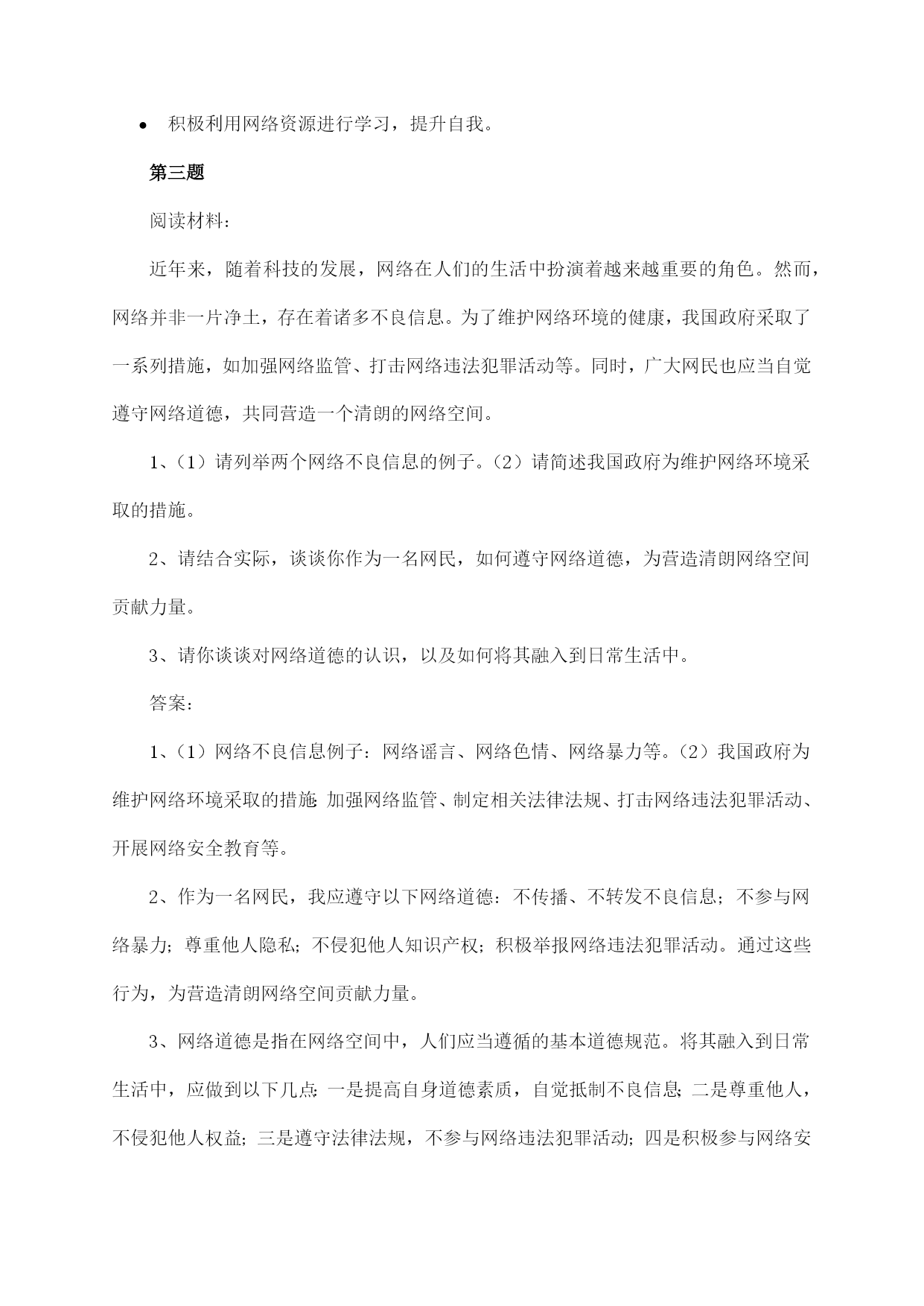 • 积极利用网络资源进行学习，提升自我。

第三题

阅读材料：

近年来，随着科技的发展，网络在人们的生活中扮演着越来越重要的角色。然而，网络并非一片净土，存在着诸多不良信息。为了维护网络环境的健康，我国政府采取了一系列措施，如加强网络监管、打击网络违法犯罪活动等。同时，广大网民也应当自觉遵守网络道德，共同营造一个清朗的网络空间。

1、（1）请列举两个网络不良信息的例子。（2）请简述我国政府为维护网络环境采取的措施。

2、请结合实际，谈谈你作为一名网民，如何遵守网络道德，为营造清朗网络空间贡献力量。

3、请你谈谈对网络道德的认识，以及如何将其融入到日常生活中。

答案：

1、（1）网络不良信息例子：网络谣言、网络色情、网络暴力等。（2）我国政府为维护网络环境采取的措施：加强网络监管、制定相关法律法规、打击网络违法犯罪活动、开展网络安全教育等。

2、作为一名网民，我应遵守以下网络道德：不传播、不转发不良信息；不参与网络暴力；尊重他人隐私；不侵犯他人知识产权；积极举报网络违法犯罪活动。通过这些行为，为营造清朗网络空间贡献力量。

3、网络道德是指在网络空间中，人们应当遵循的基本道德规范。将其融入到日常生活中，应做到以下几点：一是提高自身道德素质，自觉抵制不良信息；二是尊重他人，不侵犯他人权益；三是遵守法律法规，不参与网络违法犯罪活动；四是积极参与网络安